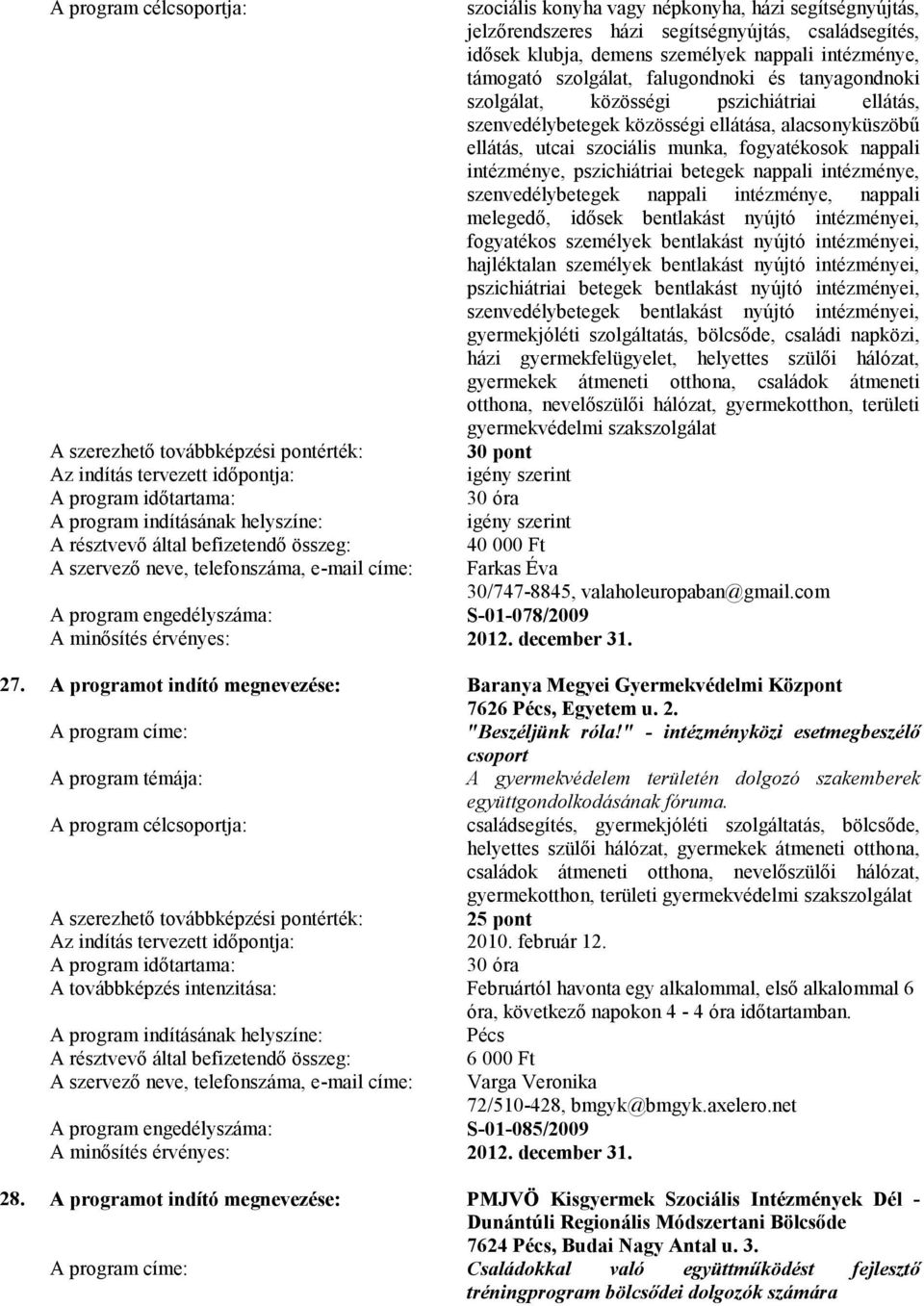 A program célcsoportja: szociális konyha vagy népkonyha, házi segítségnyújtás, jelzőrendszeres házi segítségnyújtás, családsegítés, idősek klubja, demens személyek nappali intézménye, támogató szolgálat, falugondnoki és tanyagondnoki szolgálat, közösségi pszichiátriai ellátás, szenvedélybetegek közösségi ellátása, alacsonyküszöbű ellátás, utcai szociális munka, fogyatékosok nappali intézménye, pszichiátriai betegek nappali intézménye, szenvedélybetegek nappali intézménye, nappali melegedő, idősek bentlakást nyújtó intézményei, fogyatékos személyek bentlakást nyújtó intézményei, hajléktalan személyek bentlakást nyújtó intézményei, pszichiátriai betegek bentlakást nyújtó intézményei, szenvedélybetegek bentlakást nyújtó intézményei, gyermekjóléti szolgáltatás, bölcsőde, családi napközi, házi gyermekfelügyelet, helyettes szülői hálózat, gyermekek átmeneti otthona, családok átmeneti otthona, nevelőszülői hálózat, gyermekotthon, területi gyermekvédelmi szakszolgálat
A szerezhető továbbképzési pontérték: 30 pont
Az indítás tervezett időpontja: igény szerint
A program időtartama: 30 óra
A program indításának helyszíne: igény szerint
A résztvevő által befizetendő összeg: 40 000 Ft
A szervező neve, telefonszáma, e-mail címe: Farkas Éva
30/747-8845, valaholeuropaban@gmail.com
A program engedélyszáma: S-01-078/2009
A minősítés érvényes: 2012. december 31.

27. A programot indító megnevezése: Baranya Megyei Gyermekvédelmi Központ
7626 Pécs, Egyetem u. 2.
A program címe: "Beszéljünk róla!" - intézményközi esetmegbeszélő csoport
A program témája: A gyermekvédelem területén dolgozó szakemberek együttgondolkodásának fóruma.
A program célcsoportja: családsegítés, gyermekjóléti szolgáltatás, bölcsőde, helyettes szülői hálózat, gyermekek átmeneti otthona, családok átmeneti otthona, nevelőszülői hálózat, gyermekotthon, területi gyermekvédelmi szakszolgálat
A szerezhető továbbképzési pontérték: 25 pont
Az indítás tervezett időpontja: 2010. február 12.
A program időtartama: 30 óra
A továbbképzés intenzitása: Februártól havonta egy alkalommal, első alkalommal 6 óra, következő napokon 4 - 4 óra időtartamban.
A program indításának helyszíne: Pécs
A résztvevő által befizetendő összeg: 6 000 Ft
A szervező neve, telefonszáma, e-mail címe: Varga Veronika
72/510-428, bmgyk@bmgyk.axelero.net
A program engedélyszáma: S-01-085/2009
A minősítés érvényes: 2012. december 31.

28. A programot indító megnevezése: PMJVÖ Kisgyermek Szociális Intézmények Dél - Dunántúli Regionális Módszertani Bölcsőde
7624 Pécs, Budai Nagy Antal u. 3.
A program címe: Családokkal való együttműködést fejlesztő tréningprogram bölcsődei dolgozók számára